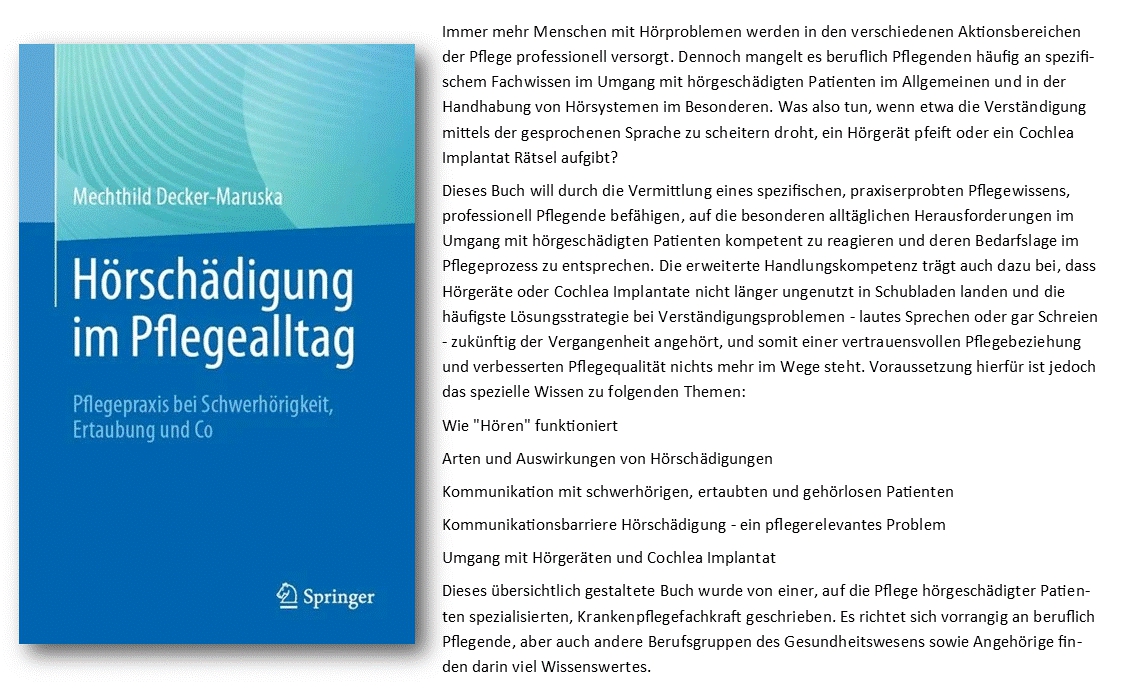 Mechthild Decker-Maruska

Hörschädigung im Pflegealltag

Pflegepraxis bei Schwerhörigkeit, Ertaubung und Co

Springer

Immer mehr Menschen mit Hörproblemen werden in den verschiedenen Aktionsbereichen der Pflege professionell versorgt. Dennoch mangelt es beruflich Pflegenden häufig an spezifischem Fachwissen im Umgang mit hörgeschädigten Patienten im Allgemeinen und in der Handhabung von Hörsystemen im Besonderen. Was also tun, wenn etwa die Verständigung mittels der gesprochenen Sprache zu scheitern droht, ein Hörgerät pfeift oder ein Cochlea Implantat Rätsel aufgibt?

Dieses Buch will durch die Vermittlung eines spezifischen, praxiserprobten Pflegewissens, professionell Pflegende befähigen, auf die besonderen alltäglichen Herausforderungen im Umgang mit hörgeschädigten Patienten kompetent zu reagieren und deren Bedarfslage im Pflegeprozess zu entsprechen. Die erweiterte Handlungskompetenz trägt auch dazu bei, dass Hörgeräte oder Cochlea Implantate nicht länger ungenutzt in Schubladen landen und die häufigste Lösungsstrategie bei Verständigungsproblemen - lautes Sprechen oder gar Schreien - zukünftig der Vergangenheit angehört, und somit einer vertrauensvollen Pflegebeziehung und verbesserten Pflegequalität nichts mehr im Wege steht. Voraussetzung hierfür ist jedoch das spezielle Wissen zu folgenden Themen:

Wie "Hören" funktioniert

Arten und Auswirkungen von Hörschädigungen

Kommunikation mit schwerhörigen, ertaubten und gehörlosen Patienten

Kommunikationsbarriere Hörschädigung - ein pflegerelevantes Problem

Umgang mit Hörgeräten und Cochlea Implantat

Dieses übersichtlich gestaltete Buch wurde von einer, auf die Pflege hörgeschädigter Patienten spezialisierten, Krankenpflegefachkraft geschrieben. Es richtet sich vorrangig an beruflich Pflegende, aber auch andere Berufsgruppen des Gesundheitswesens sowie Angehörige finden darin viel Wissenswertes.